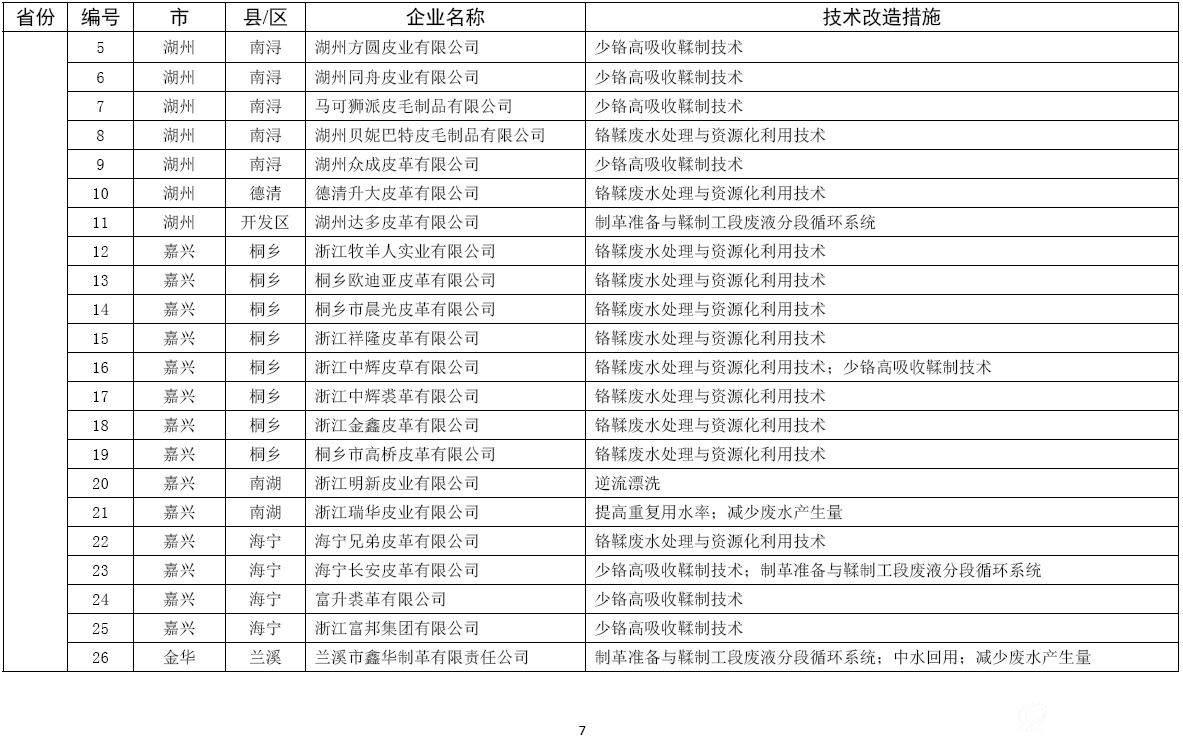 | 省份 | 编号 | 市 | 县/区 | 企业名称 | 技术改造措施 |
|---|---|---|---|---|---|
| | 5 | 湖州 | 南浔 | 湖州方圆皮业有限公司 | 少铬高吸收鞣制技术 |
| | 6 | 湖州 | 南浔 | 湖州同舟皮业有限公司 | 少铬高吸收鞣制技术 |
| | 7 | 湖州 | 南浔 | 马可狮派皮毛制品有限公司 | 少铬高吸收鞣制技术 |
| | 8 | 湖州 | 南浔 | 湖州贝妮巴特皮毛制品有限公司 | 铬鞣废水处理与资源化利用技术 |
| | 9 | 湖州 | 南浔 | 湖州众成皮革有限公司 | 少铬高吸收鞣制技术 |
| | 10 | 湖州 | 德清 | 德清升大皮革有限公司 | 铬鞣废水处理与资源化利用技术 |
| | 11 | 湖州 | 开发区 | 湖州达多皮革有限公司 | 制革准备与鞣制工段废液分段循环系统 |
| | 12 | 嘉兴 | 桐乡 | 浙江牧羊人实业有限公司 | 铬鞣废水处理与资源化利用技术 |
| | 13 | 嘉兴 | 桐乡 | 桐乡欧迪亚皮革有限公司 | 铬鞣废水处理与资源化利用技术 |
| | 14 | 嘉兴 | 桐乡 | 桐乡市晨光皮革有限公司 | 铬鞣废水处理与资源化利用技术 |
| | 15 | 嘉兴 | 桐乡 | 浙江祥隆皮革有限公司 | 铬鞣废水处理与资源化利用技术 |
| | 16 | 嘉兴 | 桐乡 | 浙江中辉皮草有限公司 | 铬鞣废水处理与资源化利用技术；少铬高吸收鞣制技术 |
| | 17 | 嘉兴 | 桐乡 | 浙江中辉裘革有限公司 | 铬鞣废水处理与资源化利用技术 |
| | 18 | 嘉兴 | 桐乡 | 浙江金鑫皮革有限公司 | 铬鞣废水处理与资源化利用技术 |
| | 19 | 嘉兴 | 桐乡 | 桐乡市高桥皮革有限公司 | 铬鞣废水处理与资源化利用技术 |
| | 20 | 嘉兴 | 南湖 | 浙江明新皮业有限公司 | 逆流漂洗 |
| | 21 | 嘉兴 | 南湖 | 浙江瑞华皮业有限公司 | 提高重复用水率；减少废水产生量 |
| | 22 | 嘉兴 | 海宁 | 海宁兄弟皮革有限公司 | 铬鞣废水处理与资源化利用技术 |
| | 23 | 嘉兴 | 海宁 | 海宁长安皮革有限公司 | 少铬高吸收鞣制技术；制革准备与鞣制工段废液分段循环系统 |
| | 24 | 嘉兴 | 海宁 | 富升裘革有限公司 | 少铬高吸收鞣制技术 |
| | 25 | 嘉兴 | 海宁 | 浙江富邦集团有限公司 | 少铬高吸收鞣制技术 |
| | 26 | 金华 | 兰溪 | 兰溪市鑫华制革有限责任公司 | 制革准备与鞣制工段废液分段循环系统；中水回用；减少废水产生量 |

7